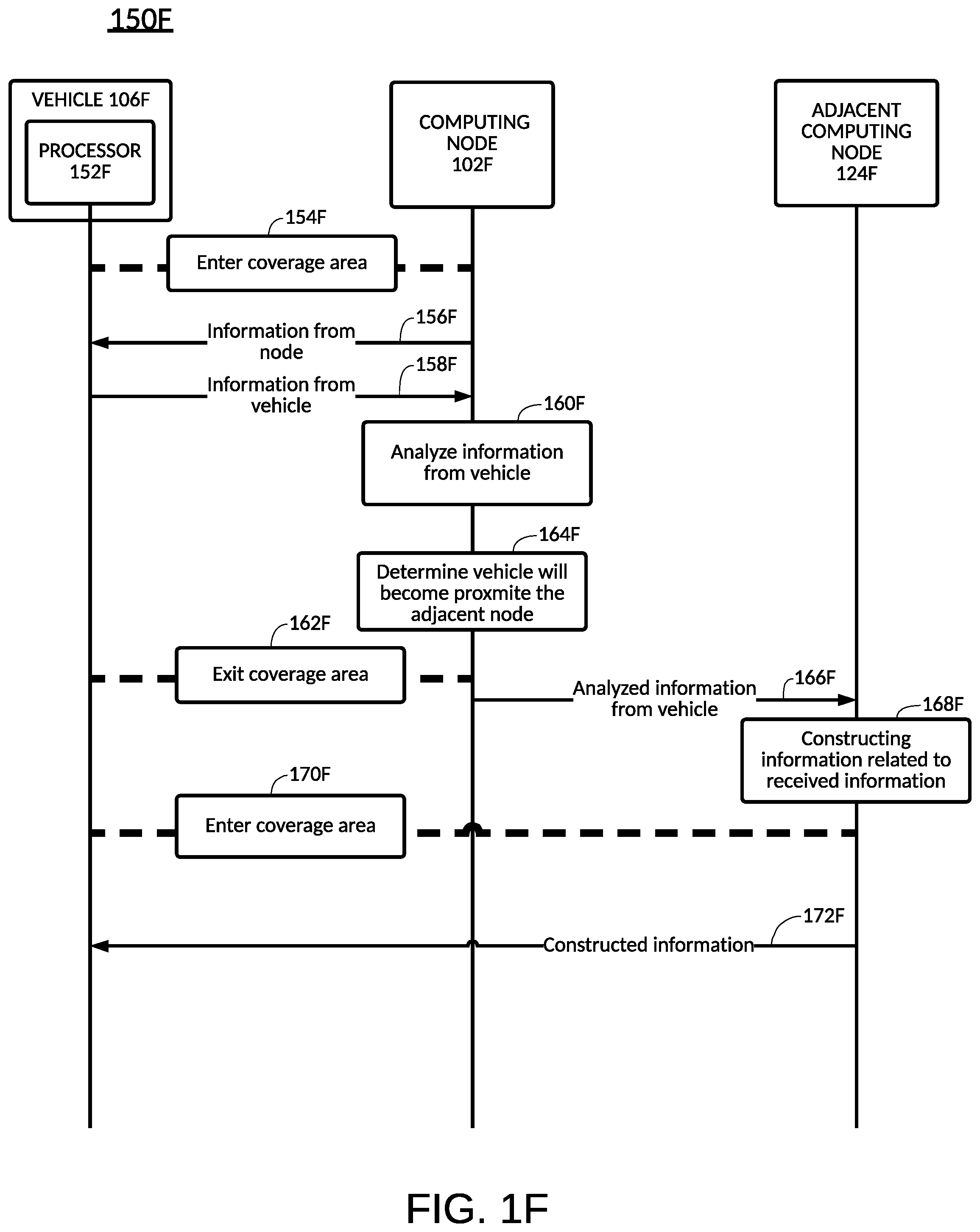 150F

VEHICLE 106F

PROCESSOR 152F

COMPUTING NODE 102F

ADJACENT COMPUTING NODE 124F

154F

Enter coverage area

156F

Information from node

158F

Information from vehicle

160F

Analyze information from vehicle

164F

Determine vehicle will become proxmite the adjacent node

162F

Exit coverage area

166F

Analyzed information from vehicle

168F

Constructing information related to received information

170F

Enter coverage area

172F

Constructed information

FIG. 1F